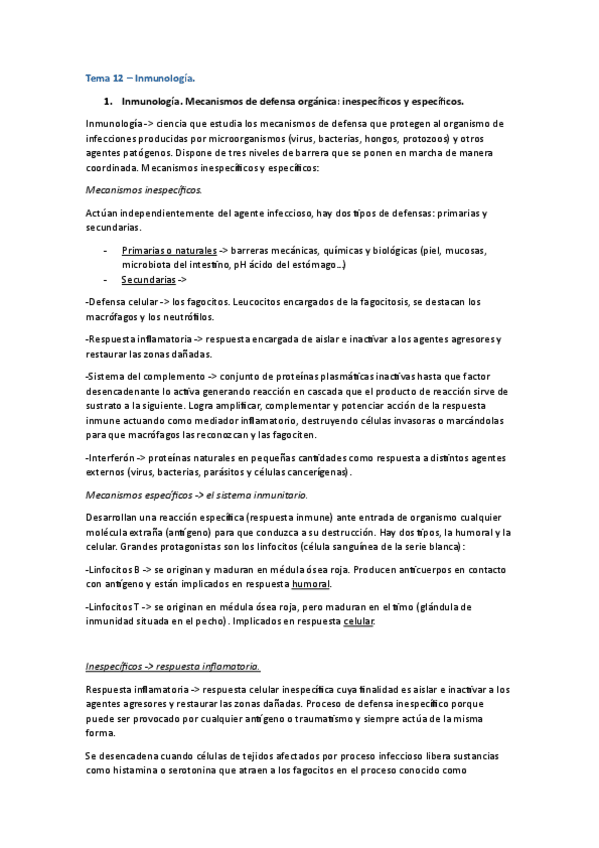 Tema 12 – Inmunología.

1. Inmunología. Mecanismos de defensa orgánica: inespecíficos y específicos.

Inmunología -> ciencia que estudia los mecanismos de defensa que protegen al organismo de infecciones producidas por microorganismos (virus, bacterias, hongos, protozoos) y otros agentes patógenos. Dispone de tres niveles de barrera que se ponen en marcha de manera coordinada. Mecanismos inespecíficos y específicos:

Mecanismos inespecíficos.

Actúan independientemente del agente infeccioso, hay dos tipos de defensas: primarias y secundarias.

- Primarias o naturales -> barreras mecánicas, químicas y biológicas (piel, mucosas, microbiota del intestino, pH ácido del estómago…)
- Secundarias ->

-Defensa celular -> los fagocitos. Leucocitos encargados de la fagocitosis, se destacan los macrófagos y los neutrófilos.

-Respuesta inflamatoria -> respuesta encargada de aislar e inactivar a los agentes agresores y restaurar las zonas dañadas.

-Sistema del complemento -> conjunto de proteínas plasmáticas inactivas hasta que factor desencadenante lo activa generando reacción en cascada que el producto de reacción sirve de sustrato a la siguiente. Logra amplificar, complementar y potenciar acción de la respuesta inmune actuando como mediador inflamatorio, destruyendo células invasoras o marcándolas para que macrófagos las reconozcan y las fagociten.

-Interferón -> proteínas naturales en pequeñas cantidades como respuesta a distintos agentes externos (virus, bacterias, parásitos y células cancerígenas).

Mecanismos específicos -> el sistema inmunitario.

Desarrollan una reacción específica (respuesta inmune) ante entrada de organismo cualquier molécula extraña (antígeno) para que conduzca a su destrucción. Hay dos tipos, la humoral y la celular. Grandes protagonistas son los linfocitos (célula sanguínea de la serie blanca):

-Linfocitos B -> se originan y maduran en médula ósea roja. Producen anticuerpos en contacto con antígeno y están implicados en respuesta humoral.

-Linfocitos T -> se originan en médula ósea roja, pero maduran en el timo (glándula de inmunidad situada en el pecho). Implicados en respuesta celular.

Inespecíficos -> respuesta inflamatoria.

Respuesta inflamatoria -> respuesta celular inespecífica cuya finalidad es aislar e inactivar a los agentes agresores y restaurar las zonas dañadas. Proceso de defensa inespecífico porque puede ser provocado por cualquier antígeno o traumatismo y siempre actúa de la misma forma.

Se desencadena cuando células de tejidos afectados por proceso infeccioso libera sustancias como histamina o serotonina que atraen a los fagocitos en el proceso conocido como